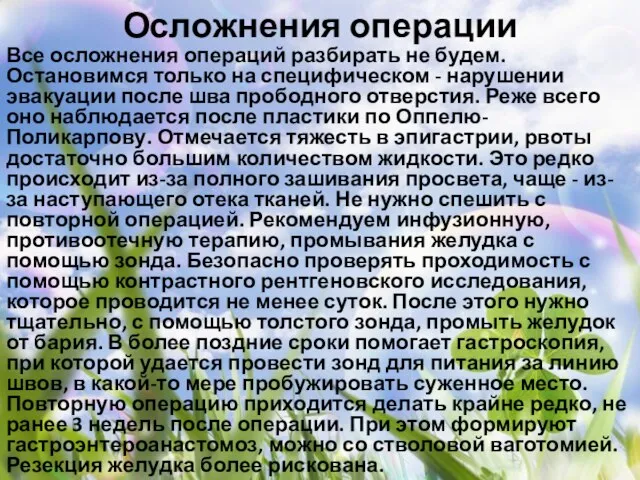 Осложнения операции

Все осложнения операций разбирать не будем. Остановимся только на специфическом - нарушении эвакуации после шва прободного отверстия. Реже всего оно наблюдается после пластики по Оппелю-Поликарпову. Отмечается тяжесть в эпигастрии, рвоты достаточно большим количеством жидкости. Это редко происходит из-за полного зашивания просвета, чаще - из-за наступающего отека тканей. Не нужно спешить с повторной операцией. Рекомендуем инфузионную, противоотечную терапию, промывания желудка с помощью зонда. Безопасно проверять проходимость с помощью контрастного рентгеновского исследования, которое проводится не менее суток. После этого нужно тщательно, с помощью толстого зонда, промыть желудок от бария. В более поздние сроки помогает гастроскопия, при которой удается провести зонд для питания за линию швов, в какой-то мере пробужировать суженное место. Повторную операцию приходится делать крайне редко, не ранее 3 недель после операции. При этом формируют гастроэнтероанастомоз, можно со стволовой ваготомией. Резекция желудка более рискована.